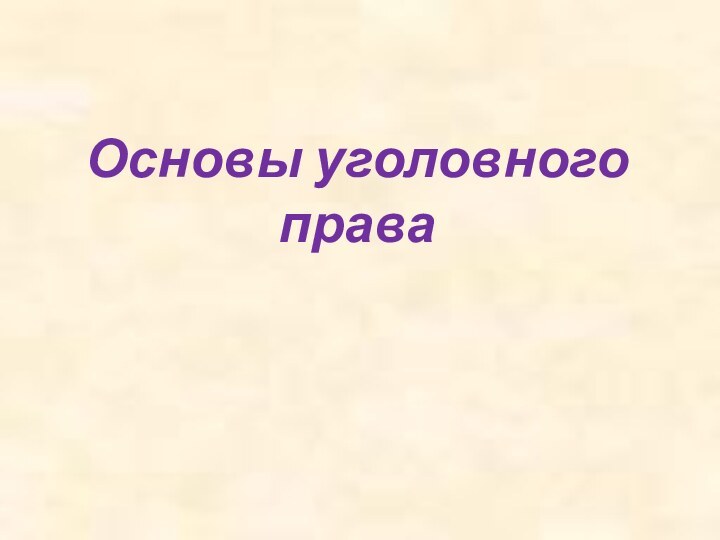 Основы уголовного права